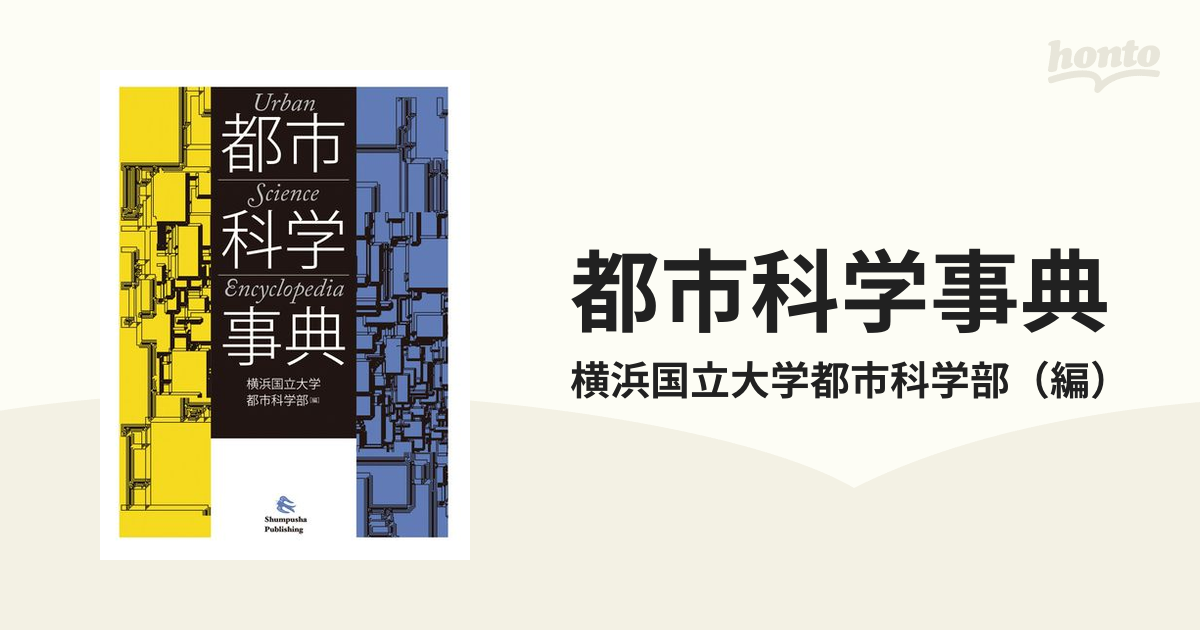 honto

Urban
都市
Science
科学
Encyclopedia
事典

横浜国立大学
都市科学部［編］

Shumpusha
Publishing

都市科学事典
横浜国立大学都市科学部（編）